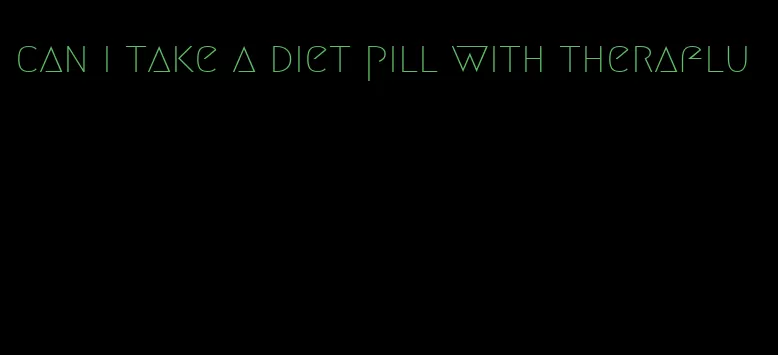 can i take a diet pill with theraflu